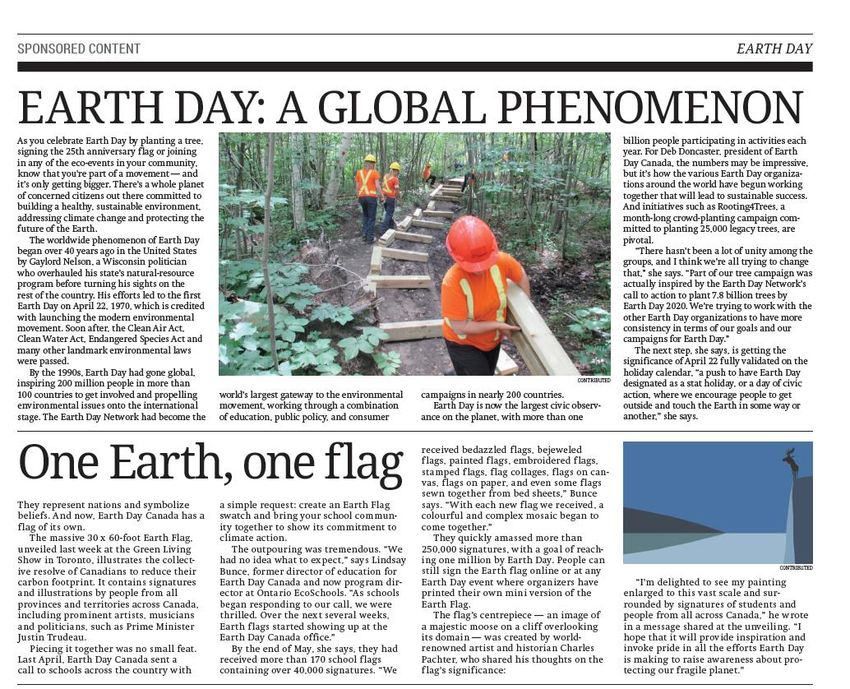 SPONSORED CONTENT

EARTH DAY

EARTH DAY: A GLOBAL PHENOMENON

As you celebrate Earth Day by planting a tree, signing the 25th anniversary flag or joining in any of the eco-events in your community, know that you're part of a movement — and it's only getting bigger. There's a whole planet of concerned citizens out there committed to building a healthy, sustainable environment, addressing climate change and protecting the future of the Earth.

The worldwide phenomenon of Earth Day began over 40 years ago in the United States by Gaylord Nelson, a Wisconsin politician who overhauled his state's natural-resource program before turning his sights on the rest of the country. His efforts led to the first Earth Day on April 22, 1970, which is credited with launching the modern environmental movement. Soon after, the Clean Air Act, Clean Water Act, Endangered Species Act and many other landmark environmental laws were passed.

By the 1990s, Earth Day had gone global, inspiring 200 million people in more than 100 countries to get involved and propelling environmental issues onto the international stage. The Earth Day Network had become the world's largest gateway to the environmental movement, working through a combination of education, public policy, and consumer campaigns in nearly 200 countries.

CONTRIBUTED

Earth Day is now the largest civic observance on the planet, with more than one billion people participating in activities each year. For Deb Doncaster, president of Earth Day Canada, the numbers may be impressive, but it's how the various Earth Day organizations around the world have begun working together that will lead to sustainable success. And initiatives such as Rooting4Trees, a month-long crowd-planting campaign committed to planting 25,000 legacy trees, are pivotal.

"There hasn't been a lot of unity among the groups, and I think we're all trying to change that," she says. "Part of our tree campaign was actually inspired by the Earth Day Network's call to action to plant 7.8 billion trees by Earth Day 2020. We're trying to work with the other Earth Day organizations to have more consistency in terms of our goals and our campaigns for Earth Day."

The next step, she says, is getting the significance of April 22 fully validated on the holiday calendar, "a push to have Earth Day designated as a stat holiday, or a day of civic action, where we encourage people to get outside and touch the Earth in some way or another," she says.

One Earth, one flag

They represent nations and symbolize beliefs. And now, Earth Day Canada has a flag of its own.

The massive 30 x 60-foot Earth Flag, unveiled last week at the Green Living Show in Toronto, illustrates the collective resolve of Canadians to reduce their carbon footprint. It contains signatures and illustrations by people from all provinces and territories across Canada, including prominent artists, musicians and politicians, such as Prime Minister Justin Trudeau.

Piecing it together was no small feat. Last April, Earth Day Canada sent a call to schools across the country with a simple request: create an Earth Flag swatch and bring your school community together to show its commitment to climate action.

The outpouring was tremendous. "We had no idea what to expect," says Lindsay Bunce, former director of education for Earth Day Canada and now program director at Ontario EcoSchools. "As schools began responding to our call, we were thrilled. Over the next several weeks, Earth flags started showing up at the Earth Day Canada office."

By the end of May, she says, they had received more than 170 school flags containing over 40,000 signatures. "We received bedazzled flags, bejeweled flags, painted flags, embroidered flags, stamped flags, flag collages, flags on canvas, flags on paper, and even some flags sewn together from bed sheets," Bunce says. "With each new flag we received, a colourful and complex mosaic began to come together."

They quickly amassed more than 250,000 signatures, with a goal of reaching one million by Earth Day. People can still sign the Earth flag online or at any Earth Day event where organizers have printed their own mini version of the Earth Flag.

The flag's centrepiece — an image of a majestic moose on a cliff overlooking its domain — was created by world-renowned artist and historian Charles Pachter, who shared his thoughts on the flag's significance:

CONTRIBUTED

"I'm delighted to see my painting enlarged to this vast scale and surrounded by signatures of students and people from all across Canada," he wrote in a message shared at the unveiling. "I hope that it will provide inspiration and invoke pride in all the efforts Earth Day is making to raise awareness about protecting our fragile planet."